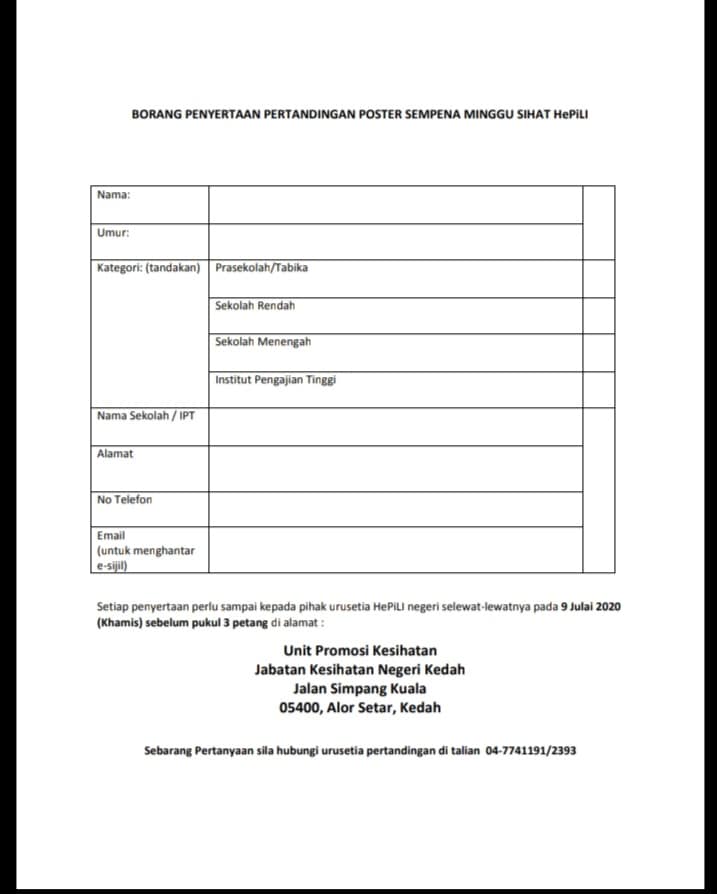 BORANG PENYERTAAN PERTANDINGAN POSTER SEMPENA MINGGU SIHAT HePiLI

| Nama: | | |
|---|---|---|
| Umur: | | |
| Kategori: (tandakan) | Prasekolah/Tabika | |
| | Sekolah Rendah | |
| | Sekolah Menengah | |
| | Institut Pengajian Tinggi | |
| Nama Sekolah / IPT | | |
| Alamat | | |
| No Telefon | | |
| Email (untuk menghantar e-sijil) | | |

Setiap penyertaan perlu sampai kepada pihak urusetia HePiLI negeri selewat-lewatnya pada 9 Julai 2020 (Khamis) sebelum pukul 3 petang di alamat :

Unit Promosi Kesihatan
Jabatan Kesihatan Negeri Kedah
Jalan Simpang Kuala
05400, Alor Setar, Kedah

Sebarang Pertanyaan sila hubungi urusetia pertandingan di talian 04-7741191/2393